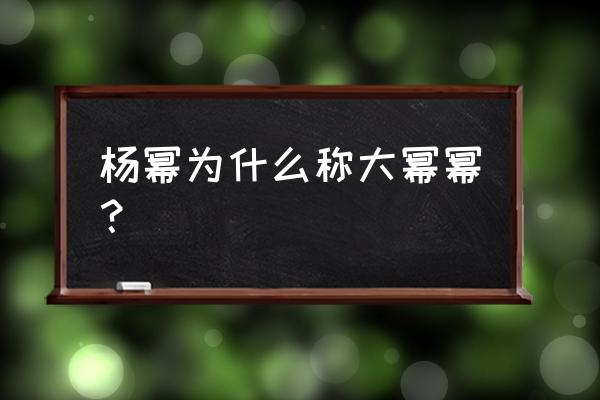 杨幂为什么称大幂幂？